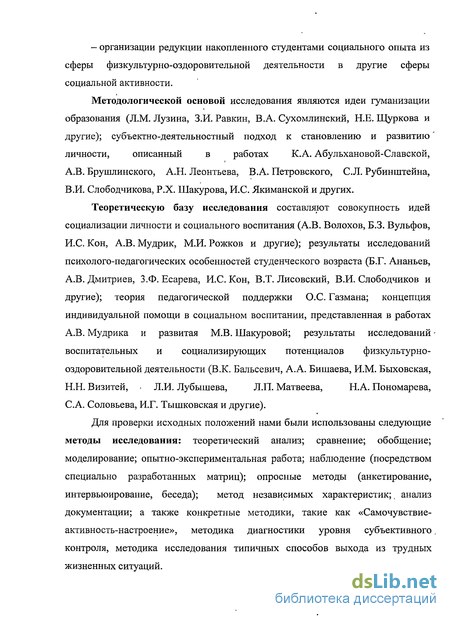 – организации редукции накопленного студентами социального опыта из сферы физкультурно-оздоровительной деятельности в другие сферы социальной активности.

Методологической основой исследования являются идеи гуманизации образования (Л.М. Лузина, З.И. Равкин, В.А. Сухомлинский, Н.Е. Щуркова и другие); субъектно-деятельностный подход к становлению и развитию личности, описанный в работах К.А. Абульхановой-Славской, А.В. Брушлинского, А.Н. Леонтьева, В.А. Петровского, С.Л. Рубинштейна, В.И. Слободчикова, Р.Х. Шакурова, И.С. Якиманской и других.

Теоретическую базу исследования составляют совокупность идей социализации личности и социального воспитания (А.В. Волохов, Б.З. Вульфов, И.С. Кон, А.В. Мудрик, М.И. Рожков и другие); результаты исследований психолого-педагогических особенностей студенческого возраста (Б.Г. Ананьев, А.В. Дмитриев, З.Ф. Есарева, И.С. Кон, В.Т. Лисовский, В.И. Слободчиков и другие); теория педагогической поддержки О.С. Газмана; концепция индивидуальной помощи в социальном воспитании, представленная в работах А.В. Мудрика и развитая М.В. Шакуровой; результаты исследований воспитательных и социализирующих потенциалов физкультурно-оздоровительной деятельности (В.К. Бальсевич, А.А. Бишаева, И.М. Быховская, Н.Н. Визитей, Л.И. Лубышева, Л.П. Матвеева, Н.А. Пономарева, С.А. Соловьева, И.Г. Тышковская и другие).

Для проверки исходных положений нами были использованы следующие методы исследования: теоретический анализ; сравнение; обобщение; моделирование; опытно-экспериментальная работа; наблюдение (посредством специально разработанных матриц); опросные методы (анкетирование, интервьюирование, беседа); метод независимых характеристик; анализ документации; а также конкретные методики, такие как «Самочувствие-активность-настроение», методика диагностики уровня субъективного контроля, методика исследования типичных способов выхода из трудных жизненных ситуаций.

dsLib.net
библиотека диссертаций